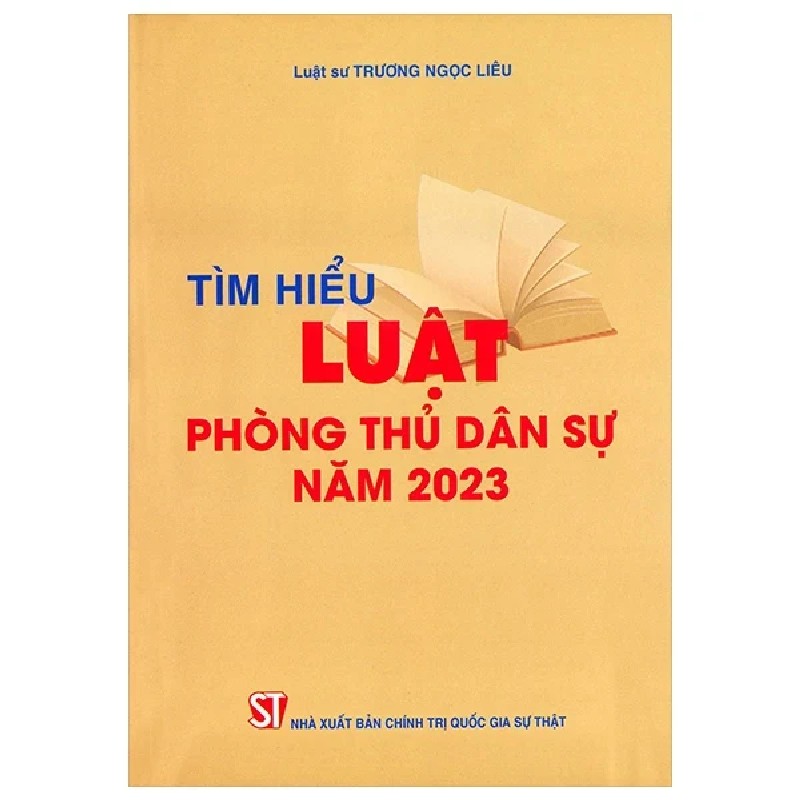 Luật sư TRƯƠNG NGỌC LIÊU

TÌM HIỂU
LUẬT
PHÒNG THỦ DÂN SỰ
NĂM 2023

ST
NHÀ XUẤT BẢN CHÍNH TRỊ QUỐC GIA SỰ THẬT